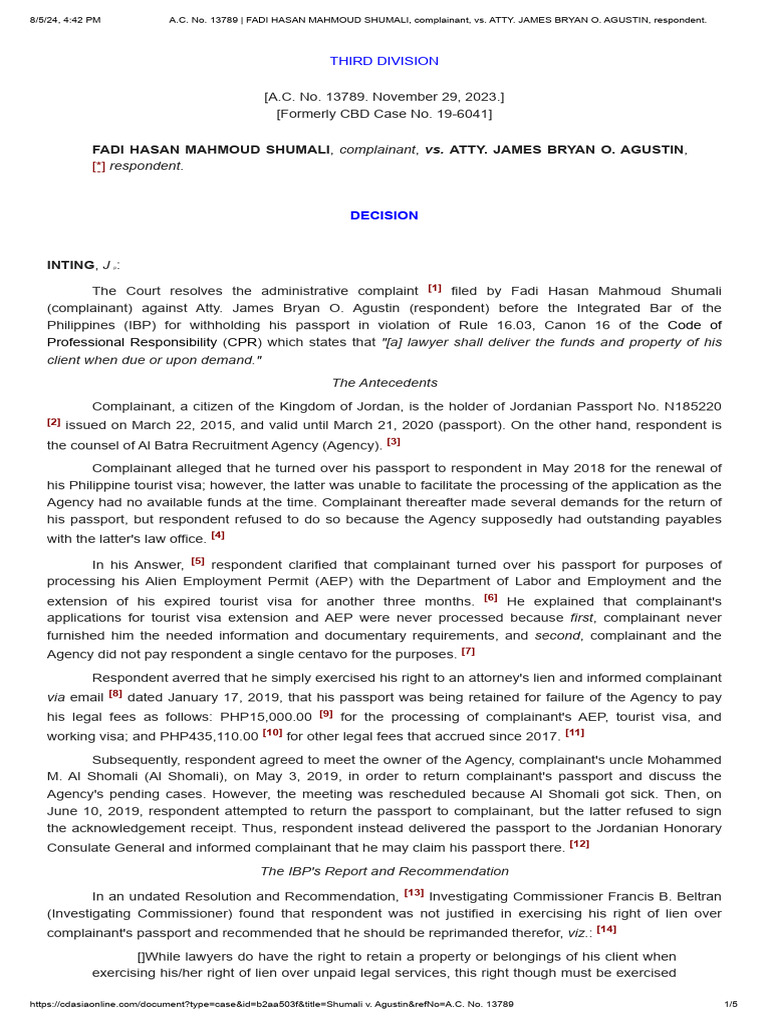 8/5/24, 4:42 PM A.C. No. 13789 | FADI HASAN MAHMOUD SHUMALI, complainant, vs. ATTY. JAMES BRYAN O. AGUSTIN, respondent.

THIRD DIVISION

[A.C. No. 13789. November 29, 2023.]
[Formerly CBD Case No. 19-6041]

FADI HASAN MAHMOUD SHUMALI, complainant, vs. ATTY. JAMES BRYAN O. AGUSTIN, [*] respondent.

DECISION

INTING, J.:

The Court resolves the administrative complaint [1] filed by Fadi Hasan Mahmoud Shumali (complainant) against Atty. James Bryan O. Agustin (respondent) before the Integrated Bar of the Philippines (IBP) for withholding his passport in violation of Rule 16.03, Canon 16 of the Code of Professional Responsibility (CPR) which states that "[a] lawyer shall deliver the funds and property of his client when due or upon demand."

The Antecedents

Complainant, a citizen of the Kingdom of Jordan, is the holder of Jordanian Passport No. N185220 [2] issued on March 22, 2015, and valid until March 21, 2020 (passport). On the other hand, respondent is the counsel of Al Batra Recruitment Agency (Agency). [3]

Complainant alleged that he turned over his passport to respondent in May 2018 for the renewal of his Philippine tourist visa; however, the latter was unable to facilitate the processing of the application as the Agency had no available funds at the time. Complainant thereafter made several demands for the return of his passport, but respondent refused to do so because the Agency supposedly had outstanding payables with the latter's law office. [4]

In his Answer, [5] respondent clarified that complainant turned over his passport for purposes of processing his Alien Employment Permit (AEP) with the Department of Labor and Employment and the extension of his expired tourist visa for another three months. [6] He explained that complainant's applications for tourist visa extension and AEP were never processed because first, complainant never furnished him the needed information and documentary requirements, and second, complainant and the Agency did not pay respondent a single centavo for the purposes. [7]

Respondent averred that he simply exercised his right to an attorney's lien and informed complainant via email [8] dated January 17, 2019, that his passport was being retained for failure of the Agency to pay his legal fees as follows: PHP15,000.00 [9] for the processing of complainant's AEP, tourist visa, and working visa; and PHP435,110.00 [10] for other legal fees that accrued since 2017. [11]

Subsequently, respondent agreed to meet the owner of the Agency, complainant's uncle Mohammed M. Al Shomali (Al Shomali), on May 3, 2019, in order to return complainant's passport and discuss the Agency's pending cases. However, the meeting was rescheduled because Al Shomali got sick. Then, on June 10, 2019, respondent attempted to return the passport to complainant, but the latter refused to sign the acknowledgement receipt. Thus, respondent instead delivered the passport to the Jordanian Honorary Consulate General and informed complainant that he may claim his passport there. [12]

The IBP's Report and Recommendation

In an undated Resolution and Recommendation, [13] Investigating Commissioner Francis B. Beltran (Investigating Commissioner) found that respondent was not justified in exercising his right of lien over complainant's passport and recommended that he should be reprimanded therefor, viz.: [14]

[]While lawyers do have the right to retain a property or belongings of his client when exercising his/her right of lien over unpaid legal services, this right though must be exercised

https://cdasiaonline.com/document?type=case&id=b2aa503f&title=Shumali v. Agustin&refNo=A.C. No. 13789 1/5